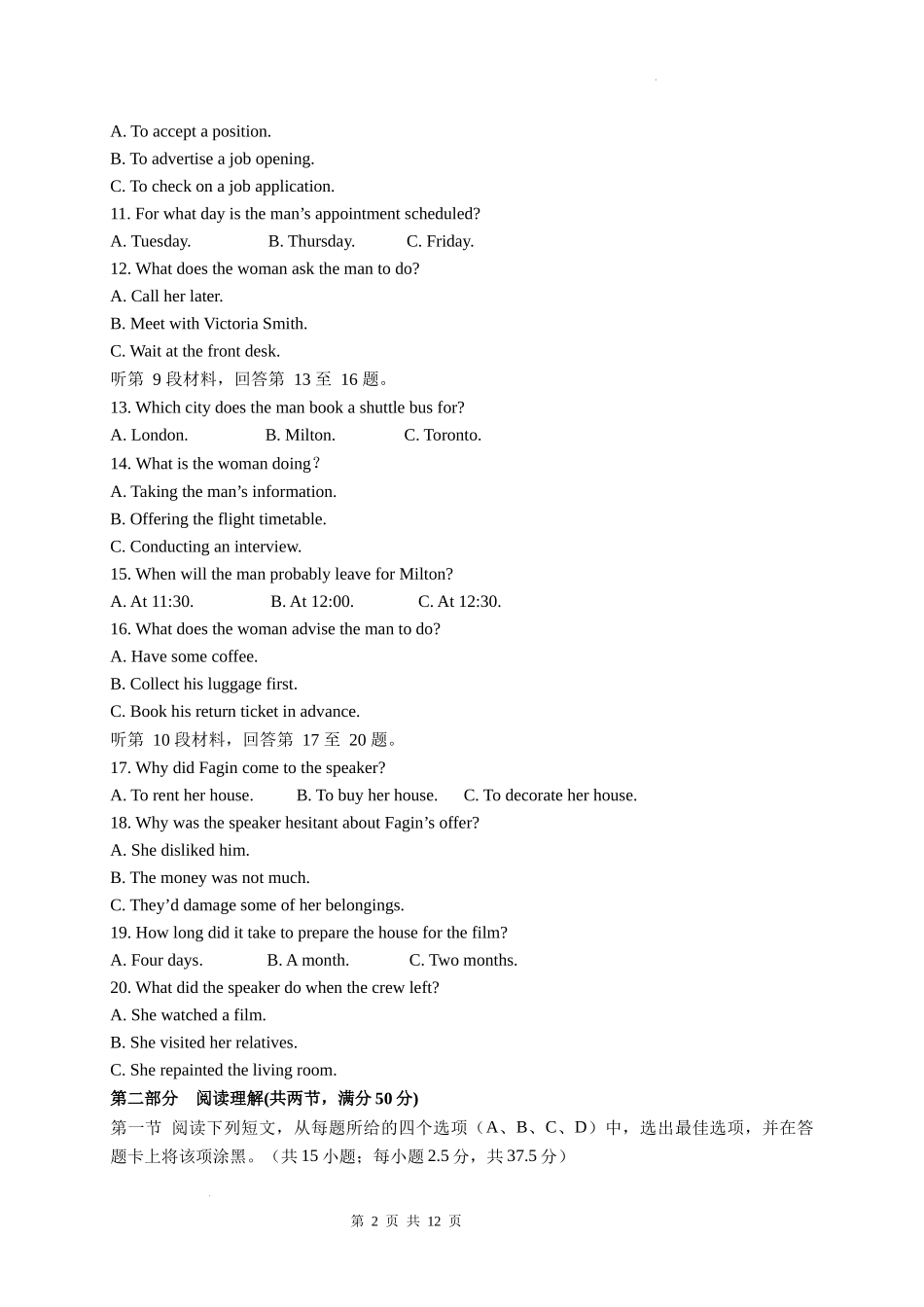 A. To accept a position.
B. To advertise a job opening.
C. To check on a job application.
11. For what day is the man’s appointment scheduled?
A. Tuesday. B. Thursday. C. Friday.
12. What does the woman ask the man to do?
A. Call her later.
B. Meet with Victoria Smith.
C. Wait at the front desk.
听第 9 段材料，回答第 13 至 16 题。
13. Which city does the man book a shuttle bus for?
A. London. B. Milton. C. Toronto.
14. What is the woman doing？
A. Taking the man’s information.
B. Offering the flight timetable.
C. Conducting an interview.
15. When will the man probably leave for Milton?
A. At 11:30. B. At 12:00. C. At 12:30.
16. What does the woman advise the man to do?
A. Have some coffee.
B. Collect his luggage first.
C. Book his return ticket in advance.
听第 10 段材料，回答第 17 至 20 题。
17. Why did Fagin come to the speaker?
A. To rent her house. B. To buy her house. C. To decorate her house.
18. Why was the speaker hesitant about Fagin’s offer?
A. She disliked him.
B. The money was not much.
C. They’d damage some of her belongings.
19. How long did it take to prepare the house for the film?
A. Four days. B. A month. C. Two months.
20. What did the speaker do when the crew left?
A. She watched a film.
B. She visited her relatives.
C. She repainted the living room.
第二部分 阅读理解(共两节，满分 50 分)
第一节 阅读下列短文，从每题所给的四个选项（A、B、C、D）中，选出最佳选项，并在答题卡上将该项涂黑。（共 15 小题；每小题 2.5 分，共 37.5 分）

第 2 页 共 12 页